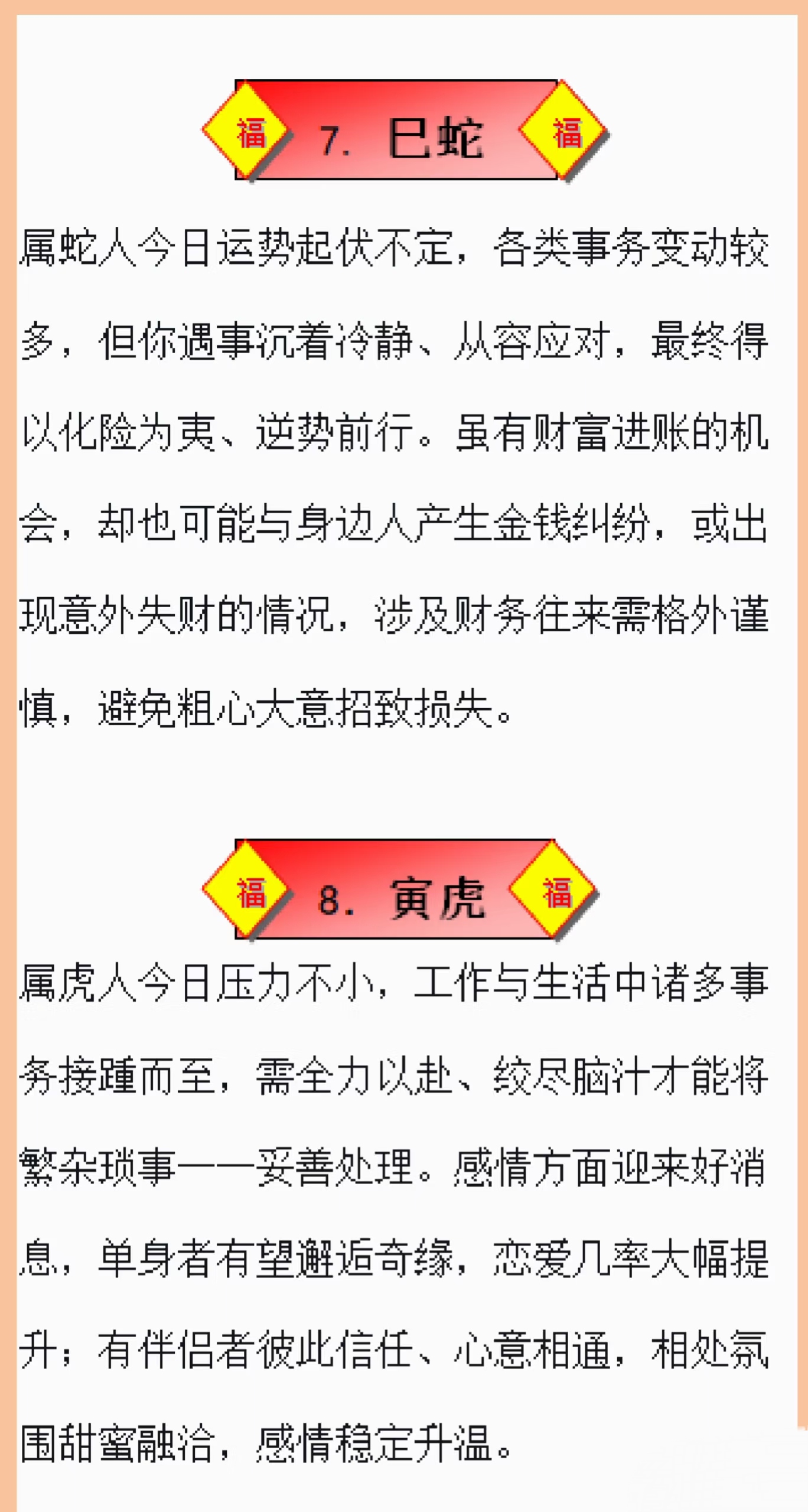 福 7. 巳蛇 福

属蛇人今日运势起伏不定，各类事务变动较多，但你遇事沉着冷静、从容应对，最终得以化险为夷、逆势前行。虽有财富进账的机会，却也可能与身边人产生金钱纠纷，或出现意外失财的情况，涉及财务往来需格外谨慎，避免粗心大意招致损失。

福 8. 寅虎 福

属虎人今日压力不小，工作与生活中诸多事务接踵而至，需全力以赴、绞尽脑汁才能将繁杂琐事一一妥善处理。感情方面迎来好消息，单身者有望邂逅奇缘，恋爱几率大幅提升；有伴侣者彼此信任、心意相通，相处氛围甜蜜融洽，感情稳定升温。